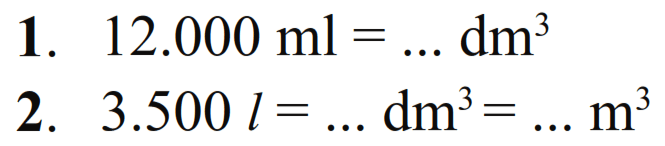 1. $12.000 \text{ ml} = \ldots \text{ dm}^3$

2. $3.500\ l = \ldots \text{ dm}^3 = \ldots \text{ m}^3$